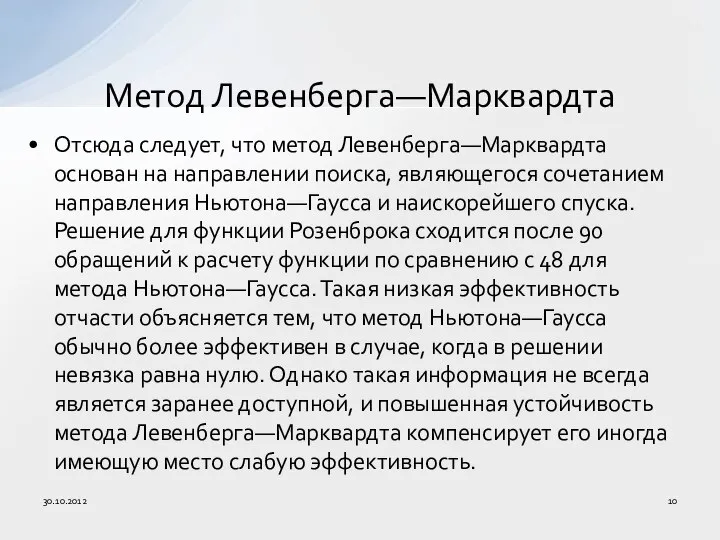 Метод Левенберга—Марквардта

• Отсюда следует, что метод Левенберга—Марквардта основан на направлении поиска, являющегося сочетанием направления Ньютона—Гаусса и наискорейшего спуска. Решение для функции Розенброка сходится после 90 обращений к расчету функции по сравнению с 48 для метода Ньютона—Гаусса. Такая низкая эффективность отчасти объясняется тем, что метод Ньютона—Гаусса обычно более эффективен в случае, когда в решении невязка равна нулю. Однако такая информация не всегда является заранее доступной, и повышенная устойчивость метода Левенберга—Марквардта компенсирует его иногда имеющую место слабую эффективность.

30.10.2012

10